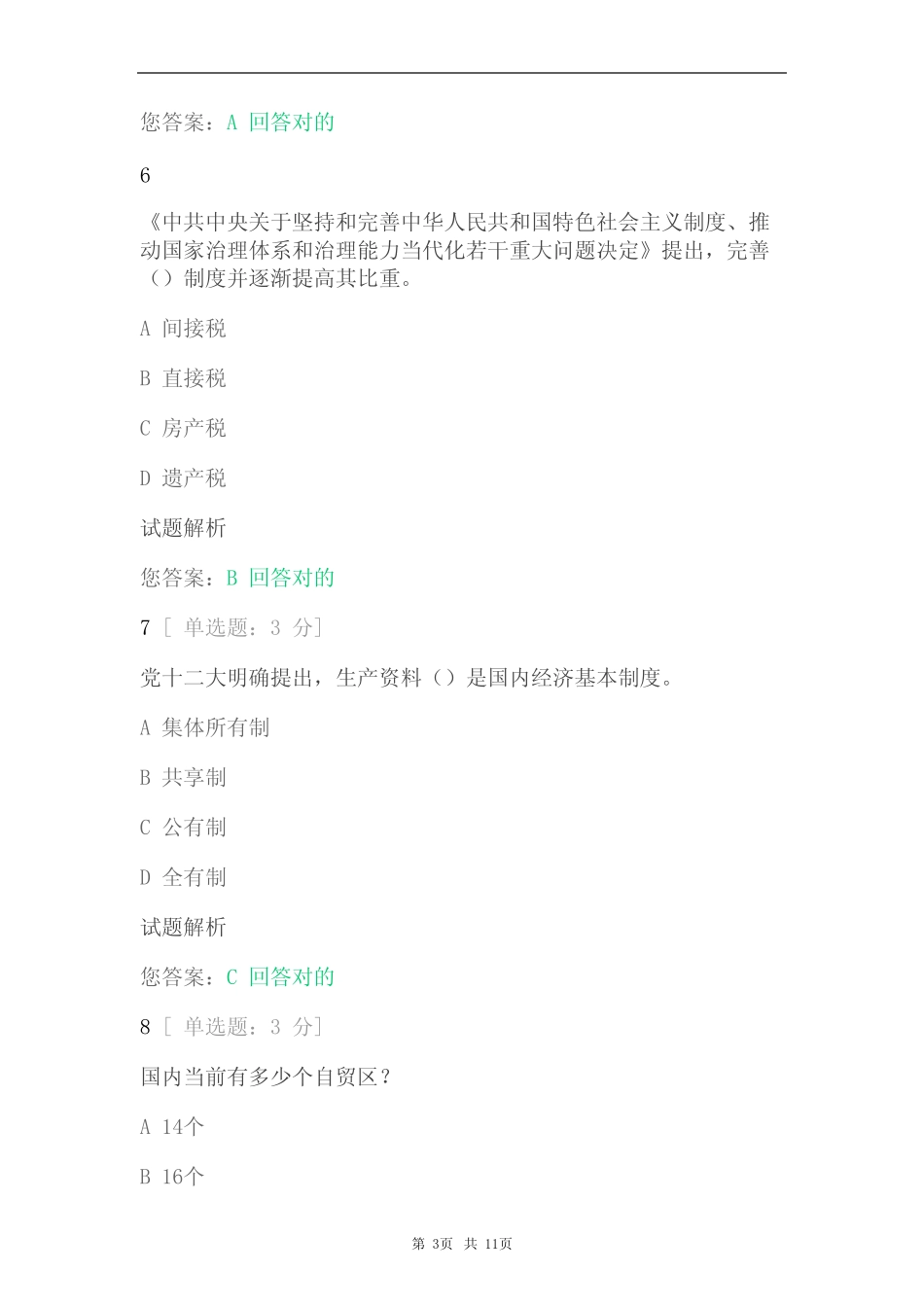 您答案：A 回答对的

6

《中共中央关于坚持和完善中华人民共和国特色社会主义制度、推动国家治理体系和治理能力当代化若干重大问题决定》提出，完善（）制度并逐渐提高其比重。

A 间接税

B 直接税

C 房产税

D 遗产税

试题解析

您答案：B 回答对的

7 [ 单选题：3 分]

党十二大明确提出，生产资料（）是国内经济基本制度。

A 集体所有制

B 共享制

C 公有制

D 全有制

试题解析

您答案：C 回答对的

8 [ 单选题：3 分]

国内当前有多少个自贸区？

A 14个

B 16个

第 3页 共 11页